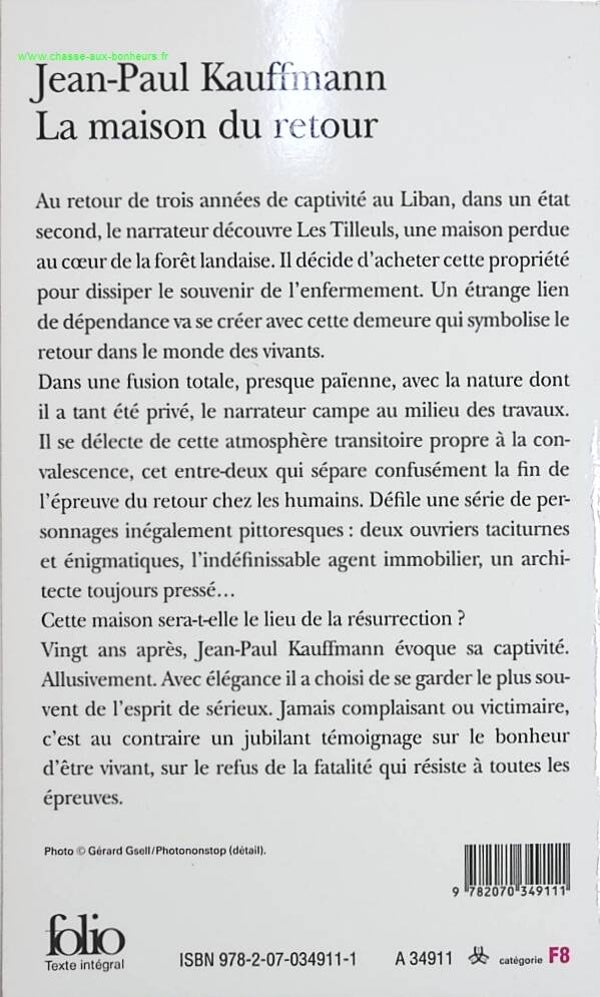 www.chasse-aux-bonheurs.fr

Jean-Paul Kauffmann
La maison du retour

Au retour de trois années de captivité au Liban, dans un état second, le narrateur découvre Les Tilleuls, une maison perdue au cœur de la forêt landaise. Il décide d'acheter cette propriété pour dissiper le souvenir de l'enfermement. Un étrange lien de dépendance va se créer avec cette demeure qui symbolise le retour dans le monde des vivants.
Dans une fusion totale, presque païenne, avec la nature dont il a tant été privé, le narrateur campe au milieu des travaux. Il se délecte de cette atmosphère transitoire propre à la convalescence, cet entre-deux qui sépare confusément la fin de l'épreuve du retour chez les humains. Défile une série de personnages inégalement pittoresques : deux ouvriers taciturnes et énigmatiques, l'indéfinissable agent immobilier, un architecte toujours pressé…
Cette maison sera-t-elle le lieu de la résurrection ?
Vingt ans après, Jean-Paul Kauffmann évoque sa captivité. Allusivement. Avec élégance il a choisi de se garder le plus souvent de l'esprit de sérieux. Jamais complaisant ou victimaire, c'est au contraire un jubilant témoignage sur le bonheur d'être vivant, sur le refus de la fatalité qui résiste à toutes les épreuves.

Photo © Gérard Gsell/Photononstop (détail).

9 782070 349111

folio
Texte intégral

ISBN 978-2-07-034911-1

A 34911

catégorie F8